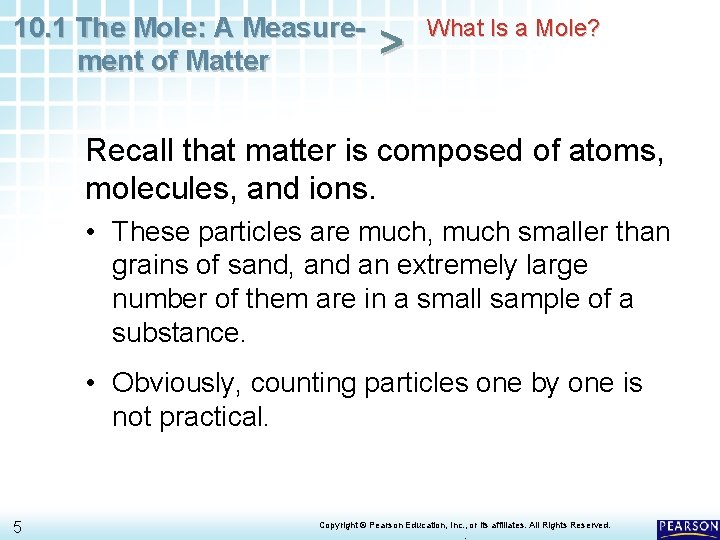 10.1 The Mole: A Measurement of Matter > What Is a Mole?

Recall that matter is composed of atoms, molecules, and ions.

• These particles are much, much smaller than grains of sand, and an extremely large number of them are in a small sample of a substance.

• Obviously, counting particles one by one is not practical.

5

Copyright © Pearson Education, Inc., or its affiliates. All Rights Reserved.

PEARSON